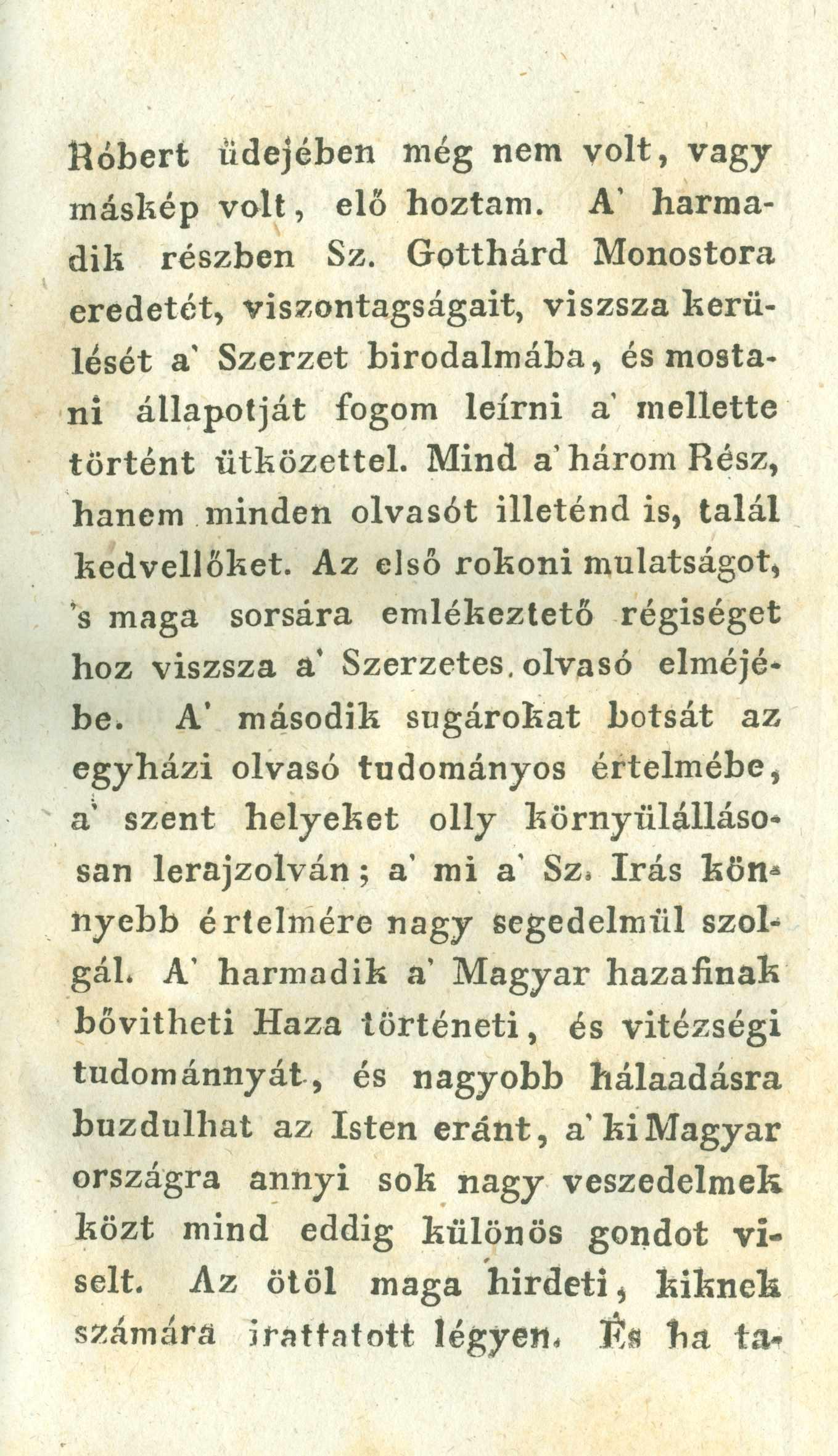 Róbert üdejében még nem volt, vagy másképp volt, elő hoztam. A' harmadik részben Sz. Gotthárd Monostora eredetét, viszontagságait, viszsza kerülését a' Szerzet birodalmába, és mostani állapotját fogom leírni a' mellette történt ütközettel. Mind a' három Rész, hanem minden olvasót illeténd is, talál kedvellőket. Az első rokoni mulatságot, 's maga sorsára emlékeztető régiséget hoz viszsza a' Szerzetes olvasó elméjébe. A' második sugárokat botsát az egyházi olvasó tudományos értelmébe, a' szent helyeket olly környülállásosan lerajzolván; a' mi a' Sz. Irás könnyebb értelmére nagy segedelmül szolgál. A' harmadik a' Magyar hazafinak bővitheti Haza történeti, és vitézségi tudománnyát, és nagyobb hálaadásra buzdulhat az Isten eránt, a' ki Magyar országra annyi sok nagy veszedelmek közt mind eddig különös gondot viselt. Az ötöl maga hirdeti, kiknek számára irattatott légyen. És ha ta-